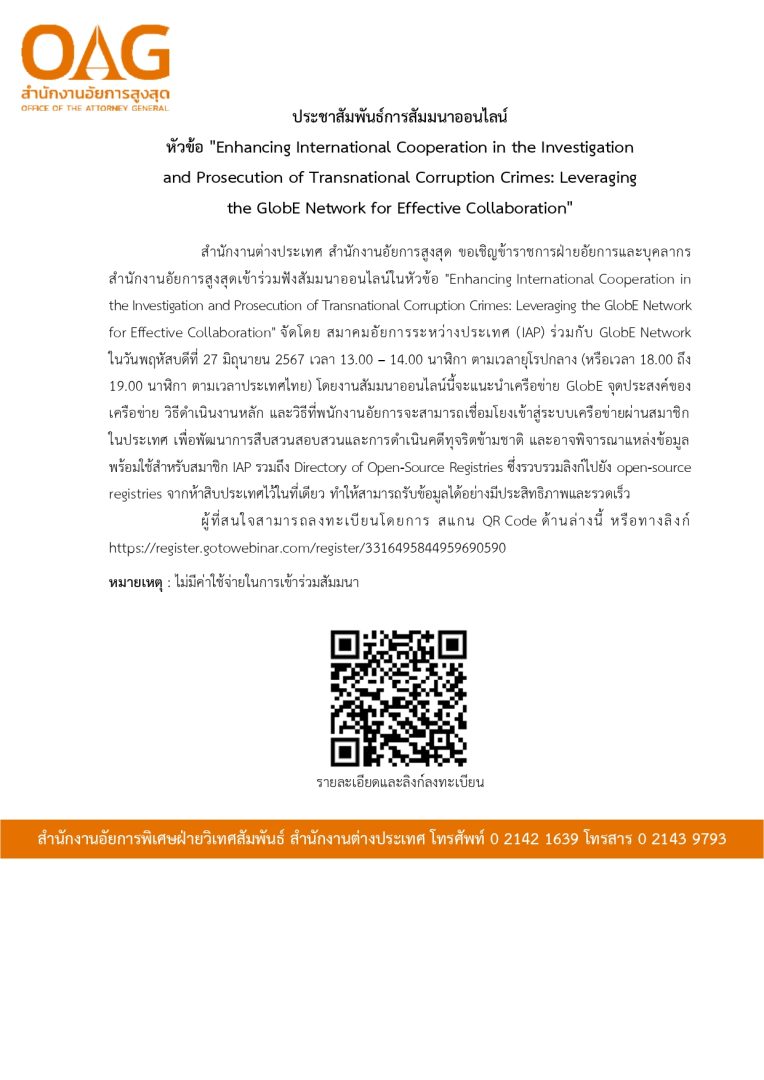 OAG
สำนักงานอัยการสูงสุด
OFFICE OF THE ATTORNEY GENERAL

ประชาสัมพันธ์การสัมมนาออนไลน์
หัวข้อ "Enhancing International Cooperation in the Investigation and Prosecution of Transnational Corruption Crimes: Leveraging the GlobE Network for Effective Collaboration"

สำนักงานต่างประเทศ สำนักงานอัยการสูงสุด ขอเชิญข้าราชการฝ่ายอัยการและบุคลากรสำนักงานอัยการสูงสุดเข้าร่วมฟังสัมมนาออนไลน์ในหัวข้อ "Enhancing International Cooperation in the Investigation and Prosecution of Transnational Corruption Crimes: Leveraging the GlobE Network for Effective Collaboration" จัดโดย สมาคมอัยการระหว่างประเทศ (IAP) ร่วมกับ GlobE Network ในวันพฤหัสบดีที่ 27 มิถุนายน 2567 เวลา 13.00 – 14.00 นาฬิกา ตามเวลายุโรปกลาง (หรือเวลา 18.00 ถึง 19.00 นาฬิกา ตามเวลาประเทศไทย) โดยงานสัมมนาออนไลน์นี้จะแนะนำเครือข่าย GlobE จุดประสงค์ของเครือข่าย วิธีดำเนินงานหลัก และวิธีที่พนักงานอัยการจะสามารถเชื่อมโยงเข้าสู่ระบบเครือข่ายผ่านสมาชิกในประเทศ เพื่อพัฒนาการสืบสวนสอบสวนและการดำเนินคดีทุจริตข้ามชาติ และอาจพิจารณาแหล่งข้อมูลพร้อมใช้สำหรับสมาชิก IAP รวมถึง Directory of Open-Source Registries ซึ่งรวบรวมลิงก์ไปยัง open-source registries จากห้าสิบประเทศไว้ในที่เดียว ทำให้สามารถรับข้อมูลได้อย่างมีประสิทธิภาพและรวดเร็ว

ผู้ที่สนใจสามารถลงทะเบียนโดยการ สแกน QR Code ด้านล่างนี้ หรือทางลิงก์ https://register.gotowebinar.com/register/3316495844959690590

หมายเหตุ : ไม่มีค่าใช้จ่ายในการเข้าร่วมสัมมนา

รายละเอียดและลิงก์ลงทะเบียน

สำนักงานอัยการพิเศษฝ่ายวิเทศสัมพันธ์ สำนักงานต่างประเทศ โทรศัพท์ 0 2142 1639 โทรสาร 0 2143 9793